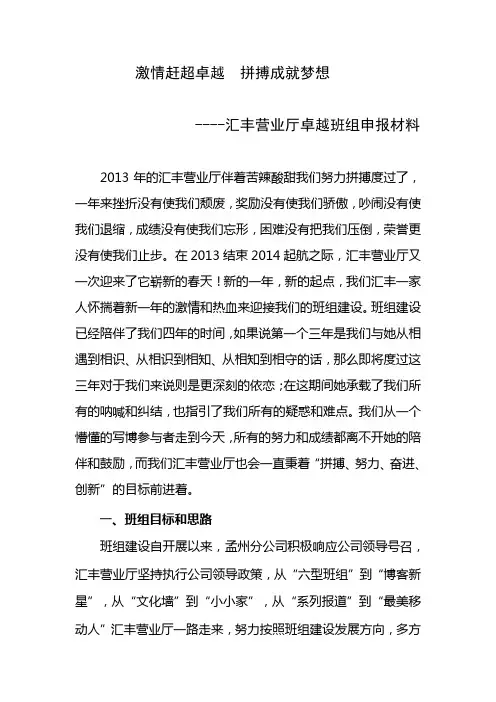 激情赶超卓越　拼搏成就梦想

----汇丰营业厅卓越班组申报材料

2013 年的汇丰营业厅伴着苦辣酸甜我们努力拼搏度过了，一年来挫折没有使我们颓废，奖励没有使我们骄傲，吵闹没有使我们退缩，成绩没有使我们忘形，困难没有把我们压倒，荣誉更没有使我们止步。在 2013 结束 2014 起航之际，汇丰营业厅又一次迎来了它崭新的春天！新的一年，新的起点，我们汇丰一家人怀揣着新一年的激情和热血来迎接我们的班组建设。班组建设已经陪伴了我们四年的时间，如果说第一个三年是我们与她从相遇到相识、从相识到相知、从相知到相守的话，那么即将度过这三年对于我们来说则是更深刻的依恋；在这期间她承载了我们所有的呐喊和纠结，也指引了我们所有的疑惑和难点。我们从一个懵懂的写博参与者走到今天，所有的努力和成绩都离不开她的陪伴和鼓励，而我们汇丰营业厅也会一直秉着“拼搏、努力、奋进、创新”的目标前进着。

一、班组目标和思路

班组建设自开展以来，孟州分公司积极响应公司领导号召，汇丰营业厅坚持执行公司领导政策，从“六型班组”到“博客新星”，从“文化墙”到“小小家”，从“系列报道”到“最美移动人”汇丰营业厅一路走来，努力按照班组建设发展方向，多方